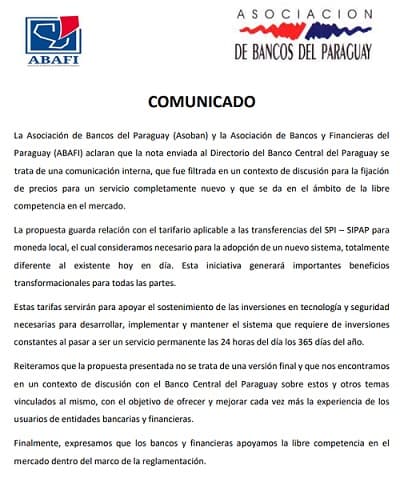 ABAFI

ASOCIACION
DE BANCOS DEL PARAGUAY

COMUNICADO

La Asociación de Bancos del Paraguay (Asoban) y la Asociación de Bancos y Financieras del Paraguay (ABAFI) aclaran que la nota enviada al Directorio del Banco Central del Paraguay se trata de una comunicación interna, que fue filtrada en un contexto de discusión para la fijación de precios para un servicio completamente nuevo y que se da en el ámbito de la libre competencia en el mercado.

La propuesta guarda relación con el tarifario aplicable a las transferencias del SPI – SIPAP para moneda local, el cual consideramos necesario para la adopción de un nuevo sistema, totalmente diferente al existente hoy en día. Esta iniciativa generará importantes beneficios transformacionales para todas las partes.

Estas tarifas servirán para apoyar el sostenimiento de las inversiones en tecnología y seguridad necesarias para desarrollar, implementar y mantener el sistema que requiere de inversiones constantes al pasar a ser un servicio permanente las 24 horas del día los 365 días del año.

Reiteramos que la propuesta presentada no se trata de una versión final y que nos encontramos en un contexto de discusión con el Banco Central del Paraguay sobre estos y otros temas vinculados al mismo, con el objetivo de ofrecer y mejorar cada vez más la experiencia de los usuarios de entidades bancarias y financieras.

Finalmente, expresamos que los bancos y financieras apoyamos la libre competencia en el mercado dentro del marco de la reglamentación.